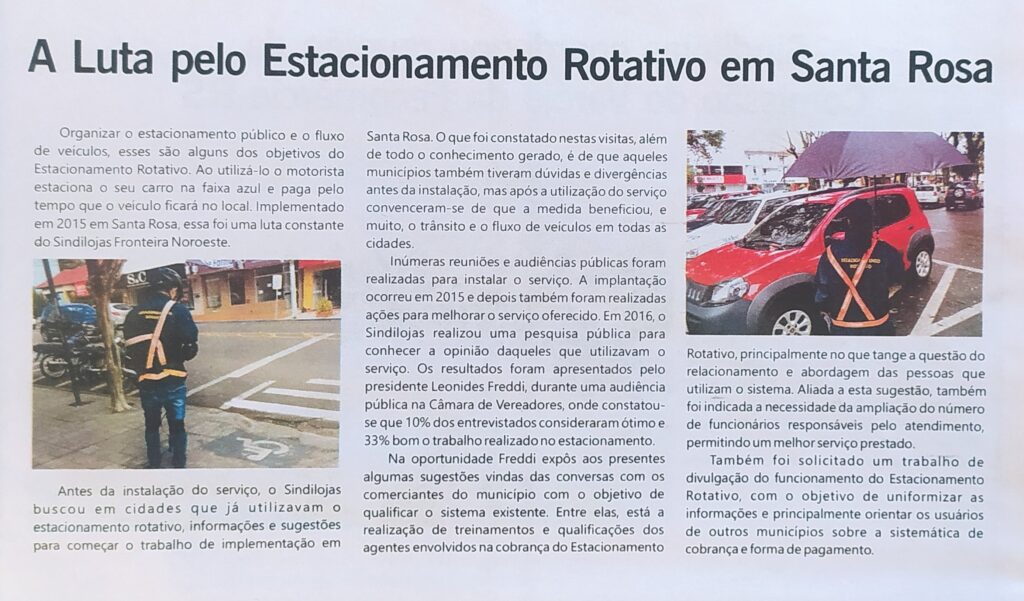 A Luta pelo Estacionamento Rotativo em Santa Rosa

Organizar o estacionamento público e o fluxo de veículos, esses são alguns dos objetivos do Estacionamento Rotativo. Ao utilizá-lo o motorista estaciona o seu carro na faixa azul e paga pelo tempo que o veículo ficará no local. Implementado em 2015 em Santa Rosa, essa foi uma luta constante do Sindilojas Fronteira Noroeste.

Antes da instalação do serviço, o Sindilojas buscou em cidades que já utilizavam o estacionamento rotativo, informações e sugestões para começar o trabalho de implementação em Santa Rosa. O que foi constatado nestas visitas, além de todo o conhecimento gerado, é de que aqueles municípios também tiveram dúvidas e divergências antes da instalação, mas após a utilização do serviço convenceram-se de que a medida beneficiou, e muito, o trânsito e o fluxo de veículos em todas as cidades.

Inúmeras reuniões e audiências públicas foram realizadas para instalar o serviço. A implantação ocorreu em 2015 e depois também foram realizadas ações para melhorar o serviço oferecido. Em 2016, o Sindilojas realizou uma pesquisa pública para conhecer a opinião daqueles que utilizavam o serviço. Os resultados foram apresentados pelo presidente Leonides Freddi, durante uma audiência pública na Câmara de Vereadores, onde constatou-se que 10% dos entrevistados consideraram ótimo e 33% bom o trabalho realizado no estacionamento.

Na oportunidade Freddi expôs aos presentes algumas sugestões vindas das conversas com os comerciantes do município com o objetivo de qualificar o sistema existente. Entre elas, está a realização de treinamentos e qualificações dos agentes envolvidos na cobrança do Estacionamento Rotativo, principalmente no que tange a questão do relacionamento e abordagem das pessoas que utilizam o sistema. Aliada a esta sugestão, também foi indicada a necessidade da ampliação do número de funcionários responsáveis pelo atendimento, permitindo um melhor serviço prestado.

Também foi solicitado um trabalho de divulgação do funcionamento do Estacionamento Rotativo, com o objetivo de uniformizar as informações e principalmente orientar os usuários de outros municípios sobre a sistemática de cobrança e forma de pagamento.